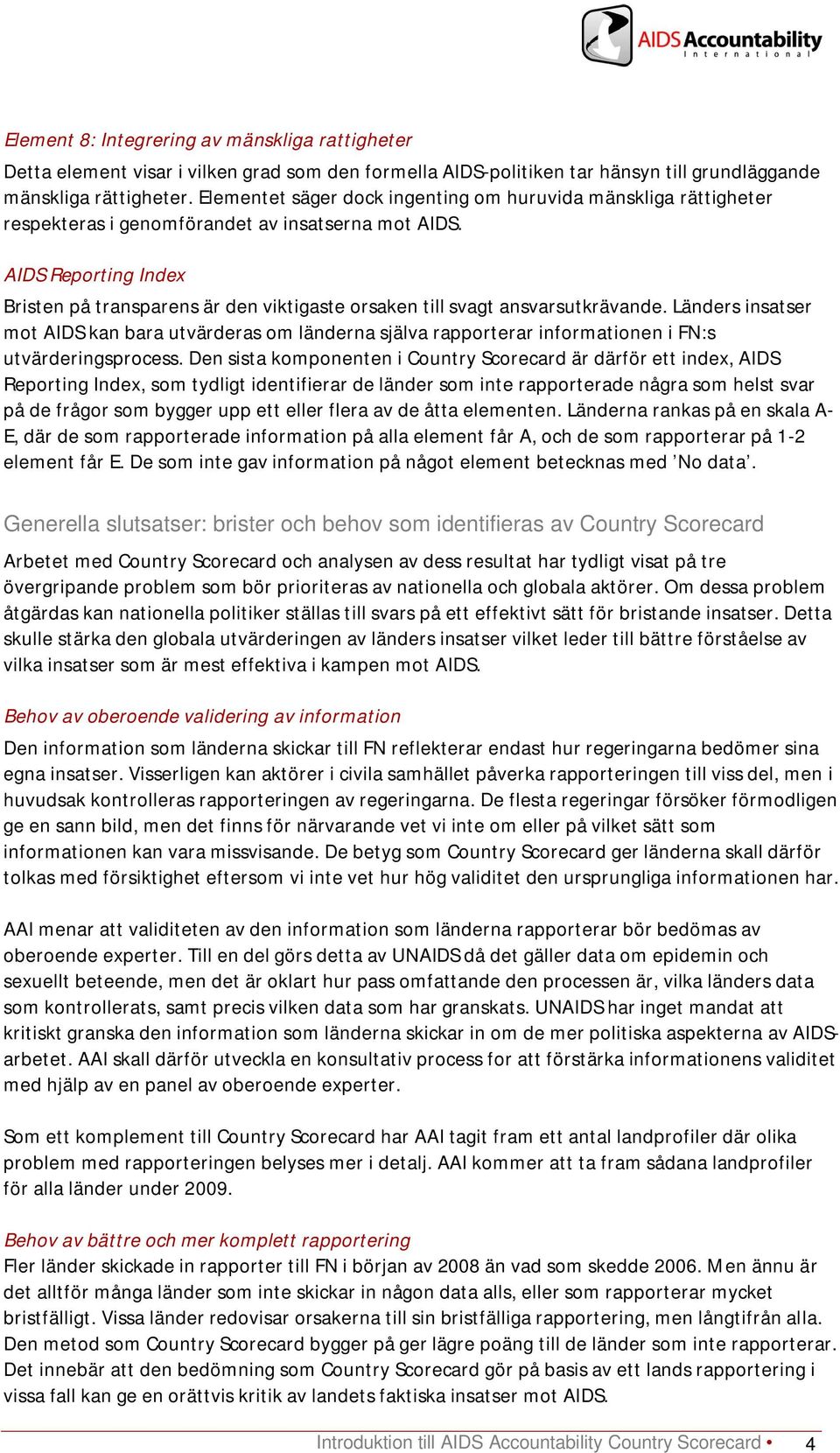 AIDS Accountability
International

Element 8: Integrering av mänskliga rattigheter
Detta element visar i vilken grad som den formella AIDS-politiken tar hänsyn till grundläggande mänskliga rättigheter. Elementet säger dock ingenting om huruvida mänskliga rättigheter respekteras i genomförandet av insatserna mot AIDS.

AIDS Reporting Index
Bristen på transparens är den viktigaste orsaken till svagt ansvarsutkrävande. Länders insatser mot AIDS kan bara utvärderas om länderna själva rapporterar informationen i FN:s utvärderingsprocess. Den sista komponenten i Country Scorecard är därför ett index, AIDS Reporting Index, som tydligt identifierar de länder som inte rapporterade några som helst svar på de frågor som bygger upp ett eller flera av de åtta elementen. Länderna rankas på en skala A-E, där de som rapporterade information på alla element får A, och de som rapporterar på 1-2 element får E. De som inte gav information på något element betecknas med ’No data’.

Generella slutsatser: brister och behov som identifieras av Country Scorecard
Arbetet med Country Scorecard och analysen av dess resultat har tydligt visat på tre övergripande problem som bör prioriteras av nationella och globala aktörer. Om dessa problem åtgärdas kan nationella politiker ställas till svars på ett effektivt sätt för bristande insatser. Detta skulle stärka den globala utvärderingen av länders insatser vilket leder till bättre förståelse av vilka insatser som är mest effektiva i kampen mot AIDS.

Behov av oberoende validering av information
Den information som länderna skickar till FN reflekterar endast hur regeringarna bedömer sina egna insatser. Visserligen kan aktörer i civila samhället påverka rapporteringen till viss del, men i huvudsak kontrolleras rapporteringen av regeringarna. De flesta regeringar försöker förmodligen ge en sann bild, men det finns för närvarande vet vi inte om eller på vilket sätt som informationen kan vara missvisande. De betyg som Country Scorecard ger länderna skall därför tolkas med försiktighet eftersom vi inte vet hur hög validitet den ursprungliga informationen har.

AAI menar att validiteten av den information som länderna rapporterar bör bedömas av oberoende experter. Till en del görs detta av UNAIDS då det gäller data om epidemin och sexuellt beteende, men det är oklart hur pass omfattande den processen är, vilka länders data som kontrollerats, samt precis vilken data som har granskats. UNAIDS har inget mandat att kritiskt granska den information som länderna skickar in om de mer politiska aspekterna av AIDS-arbetet. AAI skall därför utveckla en konsultativ process for att förstärka informationens validitet med hjälp av en panel av oberoende experter.

Som ett komplement till Country Scorecard har AAI tagit fram ett antal landprofiler där olika problem med rapporteringen belyses mer i detalj. AAI kommer att ta fram sådana landprofiler för alla länder under 2009.

Behov av bättre och mer komplett rapportering
Fler länder skickade in rapporter till FN i början av 2008 än vad som skedde 2006. Men ännu är det alltför många länder som inte skickar in någon data alls, eller som rapporterar mycket bristfälligt. Vissa länder redovisar orsakerna till sin bristfälliga rapportering, men långtifrån alla. Den metod som Country Scorecard bygger på ger lägre poäng till de länder som inte rapporterar. Det innebär att den bedömning som Country Scorecard gör på basis av ett lands rapportering i vissa fall kan ge en orättvis kritik av landets faktiska insatser mot AIDS.

Introduktion till AIDS Accountability Country Scorecard • 4